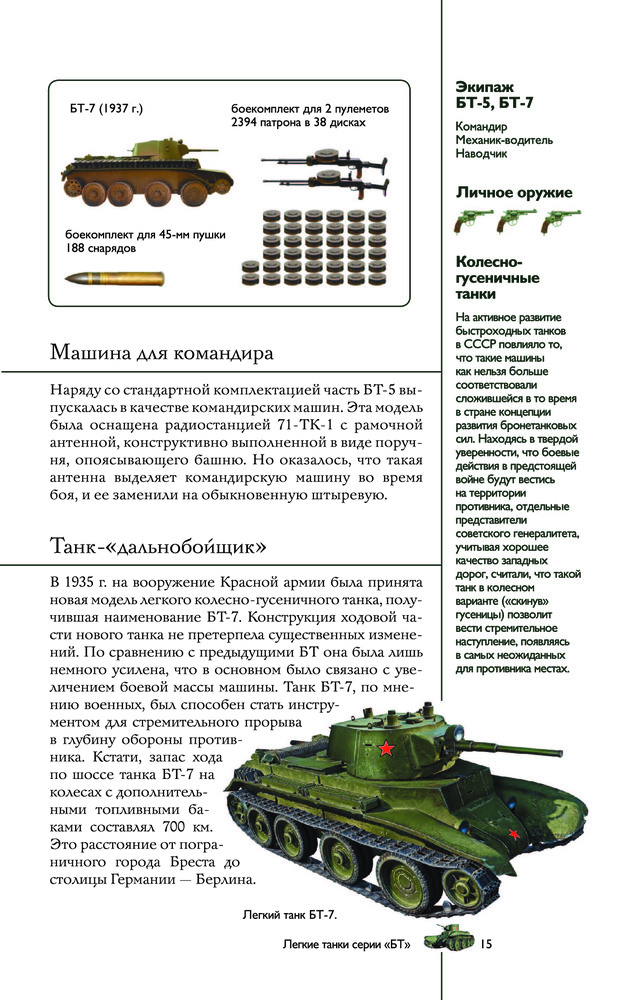 БТ-7 (1937 г.)

боекомплект для 2 пулеметов 2394 патрона в 38 дисках

боекомплект для 45-мм пушки 188 снарядов

Машина для командира

Наряду со стандартной комплектацией часть БТ-5 выпускалась в качестве командирских машин. Эта модель была оснащена радиостанцией 71-ТК-1 с рамочной антенной, конструктивно выполненной в виде поручня, опоясывающего башню. Но оказалось, что такая антенна выделяет командирскую машину во время боя, и ее заменили на обыкновенную штыревую.

Танк-«дальнобойщик»

В 1935 г. на вооружение Красной армии была принята новая модель легкого колесно-гусеничного танка, получившая наименование БТ-7. Конструкция ходовой части нового танка не претерпела существенных изменений. По сравнению с предыдущими БТ она была лишь немного усилена, что в основном было связано с увеличением боевой массы машины. Танк БТ-7, по мнению военных, был способен стать инструментом для стремительного прорыва в глубину обороны противника. Кстати, запас хода по шоссе танка БТ-7 на колесах с дополнительными топливными баками составлял 700 км. Это расстояние от пограничного города Бреста до столицы Германии — Берлина.

Легкий танк БТ-7.

Экипаж БТ-5, БТ-7

Командир
Механик-водитель
Наводчик

Личное оружие

Колесно-гусеничные танки

На активное развитие быстроходных танков в СССР повлияло то, что такие машины как нельзя больше соответствовали сложившейся в то время в стране концепции развития бронетанковых сил. Находясь в твердой уверенности, что боевые действия в предстоящей войне будут вестись на территории противника, отдельные представители советского генералитета, учитывая хорошее качество западных дорог, считали, что такой танк в колесном варианте («скинув» гусеницы) позволит вести стремительное наступление, появляясь в самых неожиданных для противника местах.

Легкие танки серии «БТ» 15